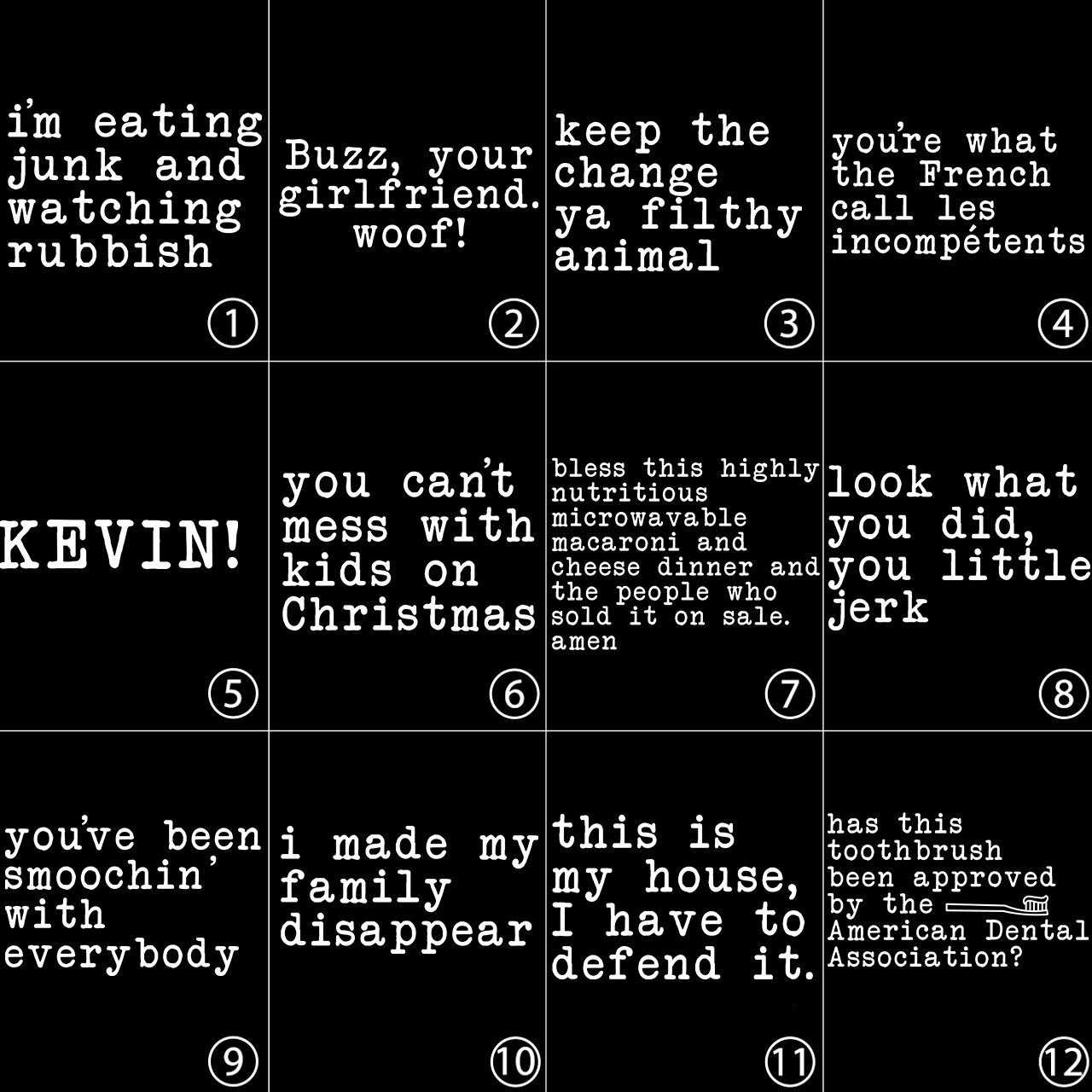 i'm eating junk and watching rubbish

①

Buzz, your girlfriend. woof!

②

keep the change ya filthy animal

③

you're what the French call les incompétents

④

KEVIN!

⑤

you can't mess with kids on Christmas

⑥

bless this highly nutritious microwavable macaroni and cheese dinner and the people who sold it on sale. amen

⑦

look what you did, you little jerk

⑧

you've been smoochin' with everybody

⑨

i made my family disappear

⑩

this is my house, I have to defend it.

⑪

has this toothbrush been approved by the American Dental Association?

⑫